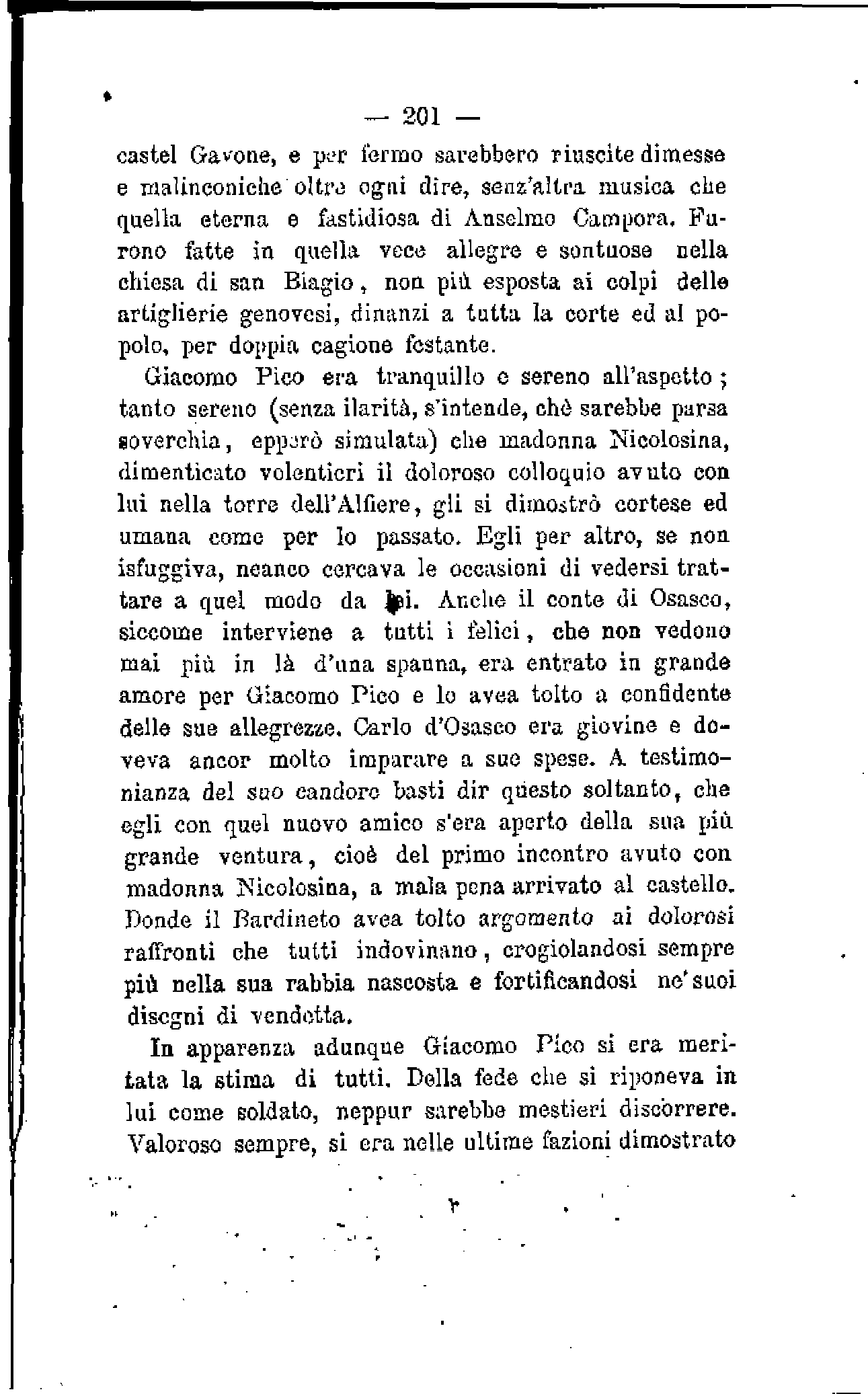 — 201 —

castel Gavone, e per fermo sarebbero riuscite dimesse e malinconiche oltre ogni dire, senz'altra musica che quella eterna e fastidiosa di Anselmo Campora. Furono fatte in quella vece allegre e sontuose nella chiesa di san Biagio, non più esposta ai colpi delle artiglierie genovesi, dinanzi a tutta la corte ed al popolo, per doppia cagione festante.

Giacomo Pico era tranquillo e sereno all'aspetto; tanto sereno (senza ilarità, s'intende, chè sarebbe parsa soverchia, epperò simulata) che madonna Nicolosina, dimenticato volentieri il doloroso colloquio avuto con lui nella torre dell'Alfiere, gli si dimostrò cortese ed umana come per lo passato. Egli per altro, se non isfuggiva, neanco cercava le occasioni di vedersi trattare a quel modo da lei. Anche il conte di Osasco, siccome interviene a tutti i felici, che non vedono mai più in là d'una spanna, era entrato in grande amore per Giacomo Pico e lo avea tolto a confidente delle sue allegrezze. Carlo d'Osasco era giovine e doveva ancor molto imparare a sue spese. A testimonianza del suo candore basti dir questo soltanto, che egli con quel nuovo amico s'era aperto della sua più grande ventura, cioè del primo incontro avuto con madonna Nicolosina, a mala pena arrivato al castello. Donde il Bardineto avea tolto argomento ai dolorosi raffronti che tutti indovinano, crogiolandosi sempre più nella sua rabbia nascosta e fortificandosi ne' suoi disegni di vendetta.

In apparenza adunque Giacomo Pico si era meritata la stima di tutti. Della fede che si riponeva in lui come soldato, neppur sarebbe mestieri discorrere. Valoroso sempre, si era nelle ultime fazioni dimostrato